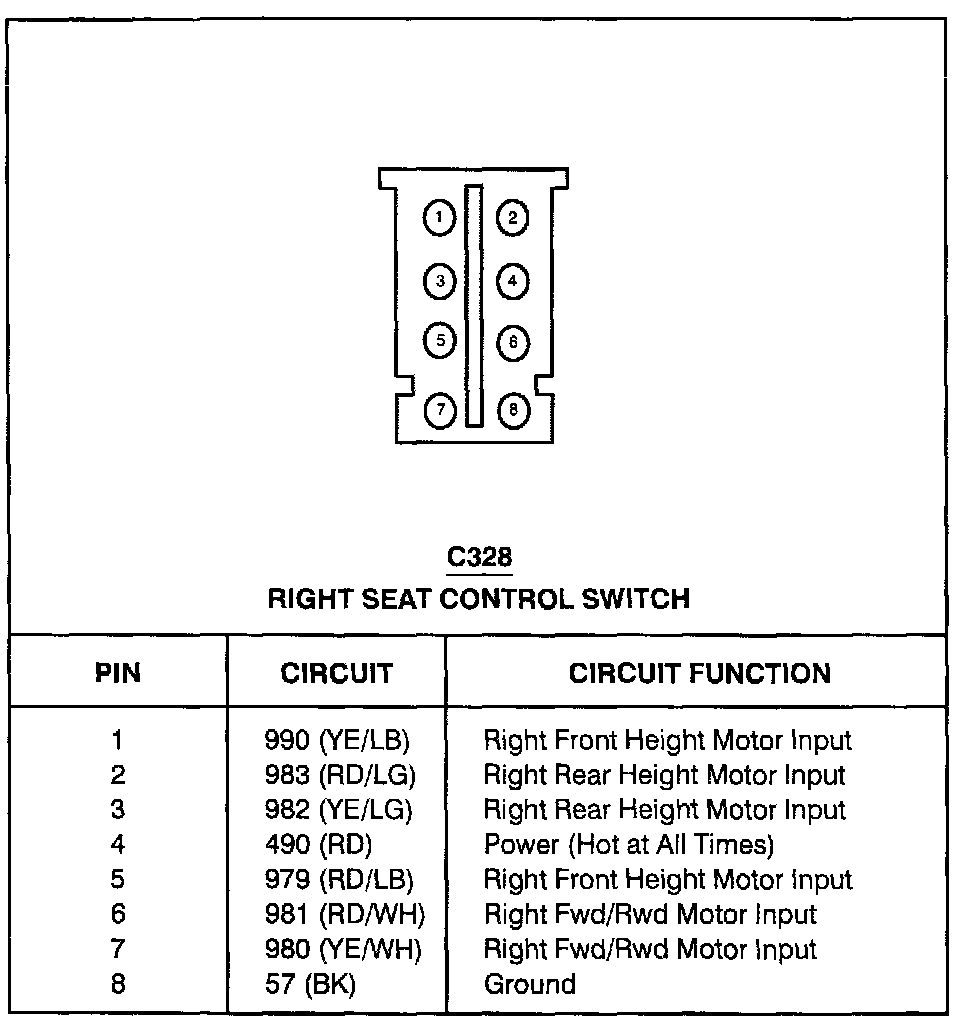 1
2
3
4
5
6
7
8

C328
RIGHT SEAT CONTROL SWITCH

| PIN | CIRCUIT | CIRCUIT FUNCTION |
|---|---|---|
| 1 | 990 (YE/LB) | Right Front Height Motor Input |
| 2 | 983 (RD/LG) | Right Rear Height Motor Input |
| 3 | 982 (YE/LG) | Right Rear Height Motor Input |
| 4 | 490 (RD) | Power (Hot at All Times) |
| 5 | 979 (RD/LB) | Right Front Height Motor Input |
| 6 | 981 (RD/WH) | Right Fwd/Rwd Motor Input |
| 7 | 980 (YE/WH) | Right Fwd/Rwd Motor Input |
| 8 | 57 (BK) | Ground |